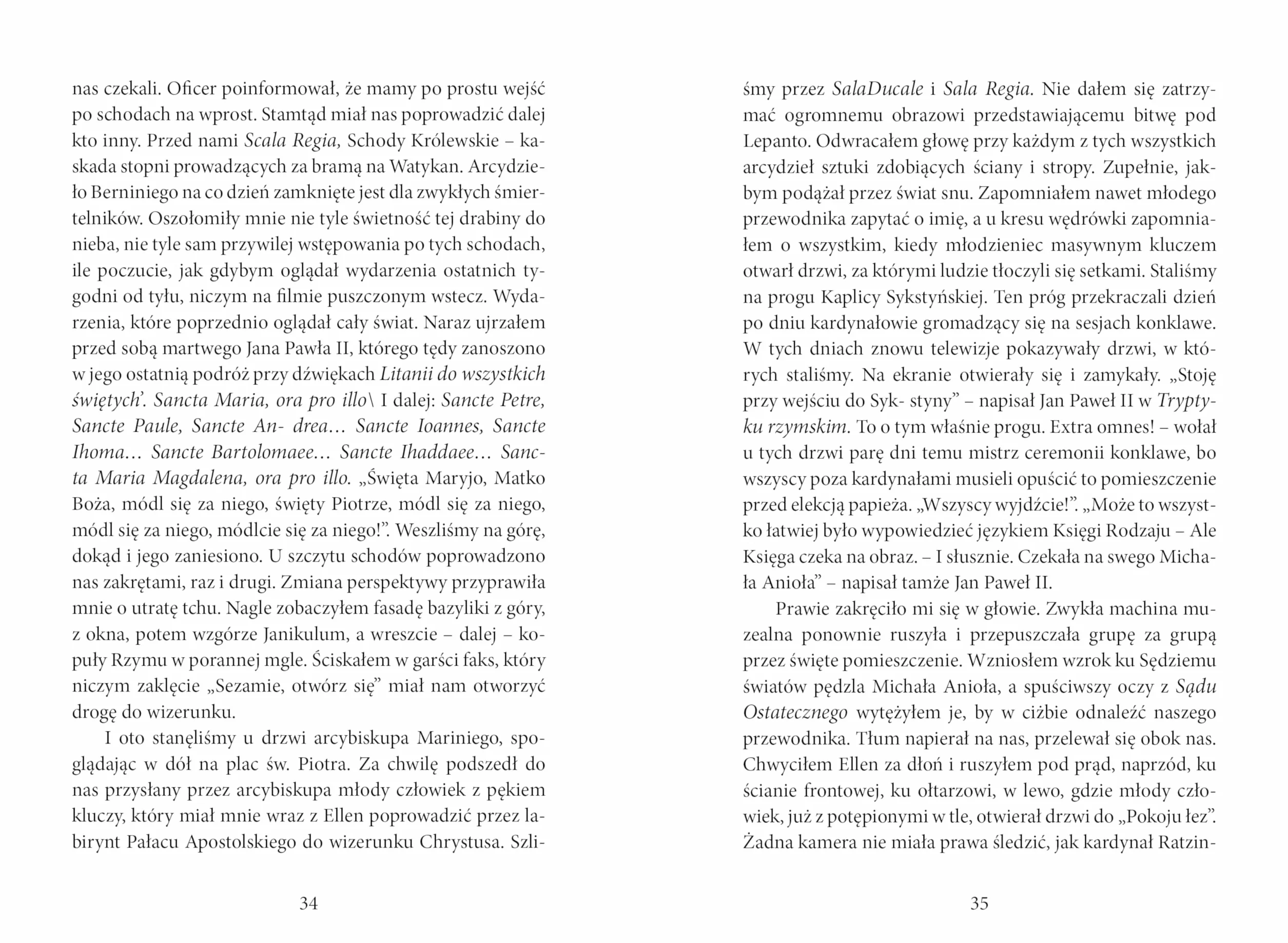 nas czekali. Oficer poinformował, że mamy po prostu wejść po schodach na wprost. Stamtąd miał nas poprowadzić dalej kto inny. Przed nami Scala Regia, Schody Królewskie – kaskada stopni prowadzących za bramą na Watykan. Arcydzieło Berniniego na co dzień zamknięte jest dla zwykłych śmiertelników. Oszołomiły mnie nie tyle świetność tej drabiny do nieba, nie tyle sam przywilej wstępowania po tych schodach, ile poczucie, jak gdybym oglądał wydarzenia ostatnich tygodni od tyłu, niczym na filmie puszczonym wstecz. Wydarzenia, które poprzednio oglądał cały świat. Naraz ujrzałem przed sobą martwego Jana Pawła II, którego tędy zanoszono w jego ostatnią podróż przy dźwiękach Litanii do wszystkich świętych'. Sancta Maria, ora pro illo\ I dalej: Sancte Petre, Sancte Paule, Sancte An- drea… Sancte Ioannes, Sancte Ihoma… Sancte Bartolomaee… Sancte Ihaddaee… Sancta Maria Magdalena, ora pro illo. „Święta Maryjo, Matko Boża, módl się za niego, święty Piotrze, módl się za niego, módl się za niego, módlcie się za niego!". Weszliśmy na górę, dokąd i jego zaniesiono. U szczytu schodów poprowadzono nas zakrętami, raz i drugi. Zmiana perspektywy przyprawiła mnie o utratę tchu. Nagle zobaczyłem fasadę bazyliki z góry, z okna, potem wzgórze Janikulum, a wreszcie – dalej – kopuły Rzymu w porannej mgle. Ściskałem w garści faks, który niczym zaklęcie „Sezamie, otwórz się" miał nam otworzyć drogę do wizerunku.

I oto stanęliśmy u drzwi arcybiskupa Mariniego, spoglądając w dół na plac św. Piotra. Za chwilę podszedł do nas przysłany przez arcybiskupa młody człowiek z pękiem kluczy, który miał mnie wraz z Ellen poprowadzić przez labirynt Pałacu Apostolskiego do wizerunku Chrystusa. Szli-

34

śmy przez SalaDucale i Sala Regia. Nie dałem się zatrzymać ogromnemu obrazowi przedstawiającemu bitwę pod Lepanto. Odwracałem głowę przy każdym z tych wszystkich arcydzieł sztuki zdobiących ściany i stropy. Zupełnie, jakbym podążał przez świat snu. Zapomniałem nawet młodego przewodnika zapytać o imię, a u kresu wędrówki zapomniałem o wszystkim, kiedy młodzieniec masywnym kluczem otwarł drzwi, za którymi ludzie tłoczyli się setkami. Staliśmy na progu Kaplicy Sykstyńskiej. Ten próg przekraczali dzień po dniu kardynałowie gromadzący się na sesjach konklawe. W tych dniach znowu telewizje pokazywały drzwi, w których staliśmy. Na ekranie otwierały się i zamykały. „Stoję przy wejściu do Syk- styny" – napisał Jan Paweł II w Tryptyku rzymskim. To o tym właśnie progu. Extra omnes! – wołał u tych drzwi parę dni temu mistrz ceremonii konklawe, bo wszyscy poza kardynałami musieli opuścić to pomieszczenie przed elekcją papieża. „Wszyscy wyjdźcie!". „Może to wszystko łatwiej było wypowiedzieć językiem Księgi Rodzaju – Ale Księga czeka na obraz. – I słusznie. Czekała na swego Michała Anioła" – napisał tamże Jan Paweł II.

Prawie zakręciło mi się w głowie. Zwykła machina muzealna ponownie ruszyła i przepuszczała grupę za grupą przez święte pomieszczenie. Wzniosłem wzrok ku Sędziemu światów pędzla Michała Anioła, a spuściwszy oczy z Sądu Ostatecznego wytężyłem je, by w ciżbie odnaleźć naszego przewodnika. Tłum napierał na nas, przelewał się obok nas. Chwyciłem Ellen za dłoń i ruszyłem pod prąd, naprzód, ku ścianie frontowej, ku ołtarzowi, w lewo, gdzie młody człowiek, już z potępionymi w tle, otwierał drzwi do „Pokoju łez". Żadna kamera nie miała prawa śledzić, jak kardynał Ratzin-

35